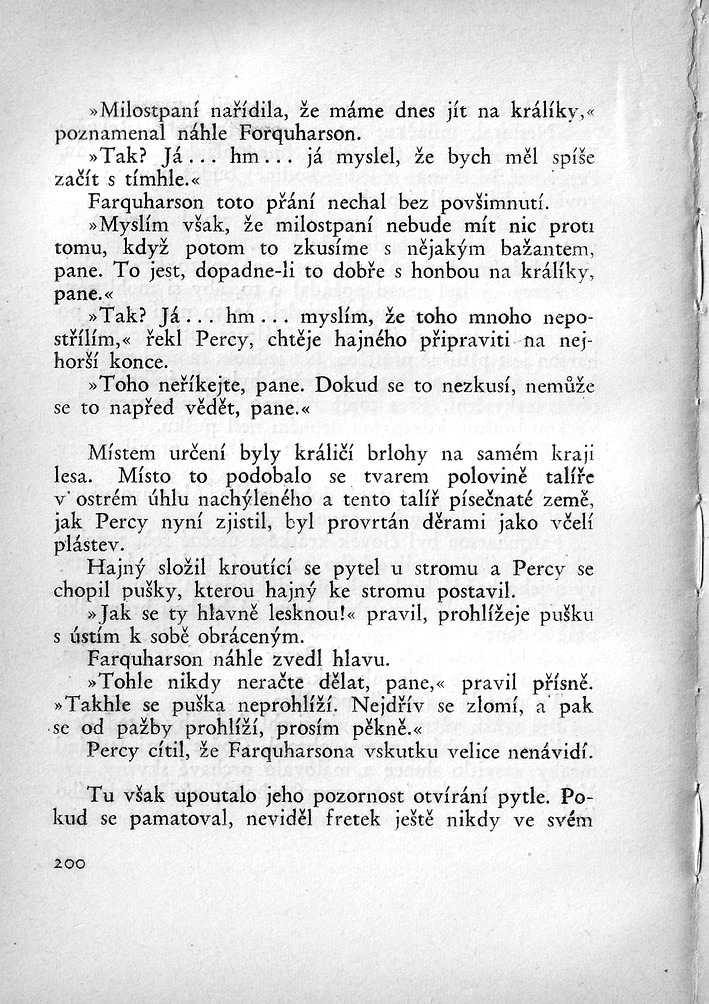 »Milostpaní nařídila, že máme dnes jít na králíky,« poznamenal náhle Forquharson.

»Tak? Já... hm... já myslel, že bych měl spíše začít s tímhle.«

Farquharson toto přání nechal bez povšimnutí.

»Myslím však, že milostpaní nebude mít nic proti tomu, když potom to zkusíme s nějakým bažantem, pane. To jest, dopadne-li to dobře s honbou na králíky, pane.«

»Tak? Já... hm... myslím, že toho mnoho nepostřílím,« řekl Percy, chtěje hajného připraviti na nejhorší konce.

»Toho neříkejte, pane. Dokud se to nezkusí, nemůže se to napřed vědět, pane.«

Místem určení byly králičí brlohy na samém kraji lesa. Místo to podobalo se tvarem polovině talíře v ostrém úhlu nachýleného a tento talíř písečnaté země, jak Percy nyní zjistil, byl provrtán děrami jako včelí plástev.

Hajný složil kroutící se pytel u stromu a Percy se chopil pušky, kterou hajný ke stromu postavil.

»Jak se ty hlavně lesknou!« pravil, prohlížeje pušku s ústím k sobě obráceným.

Farquharson náhle zvedl hlavu.

»Tohle nikdy neračte dělat, pane,« pravil přísně. »Takhle se puška neprohlíží. Nejdřív se zlomí, a pak se od pažby prohlíží, prosím pěkně.«

Percy cítil, že Farquharsona vskutku velice nenávidí.

Tu však upoutalo jeho pozornost otvírání pytle. Pokud se pamatoval, neviděl fretek ještě nikdy ve svém

200